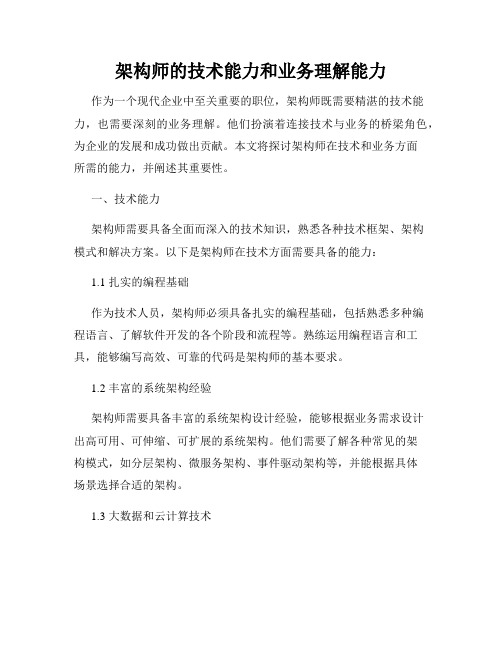 架构师的技术能力和业务理解能力

作为一个现代企业中至关重要的职位，架构师既需要精湛的技术能力，也需要深刻的业务理解。他们扮演着连接技术与业务的桥梁角色，为企业的发展和成功做出贡献。本文将探讨架构师在技术和业务方面所需的能力，并阐述其重要性。

一、技术能力

架构师需要具备全面而深入的技术知识，熟悉各种技术框架、架构模式和解决方案。以下是架构师在技术方面需要具备的能力：

1.1 扎实的编程基础

作为技术人员，架构师必须具备扎实的编程基础，包括熟悉多种编程语言、了解软件开发的各个阶段和流程等。熟练运用编程语言和工具，能够编写高效、可靠的代码是架构师的基本要求。

1.2 丰富的系统架构经验

架构师需要具备丰富的系统架构设计经验，能够根据业务需求设计出高可用、可伸缩、可扩展的系统架构。他们需要了解各种常见的架构模式，如分层架构、微服务架构、事件驱动架构等，并能根据具体场景选择合适的架构。

1.3 大数据和云计算技术